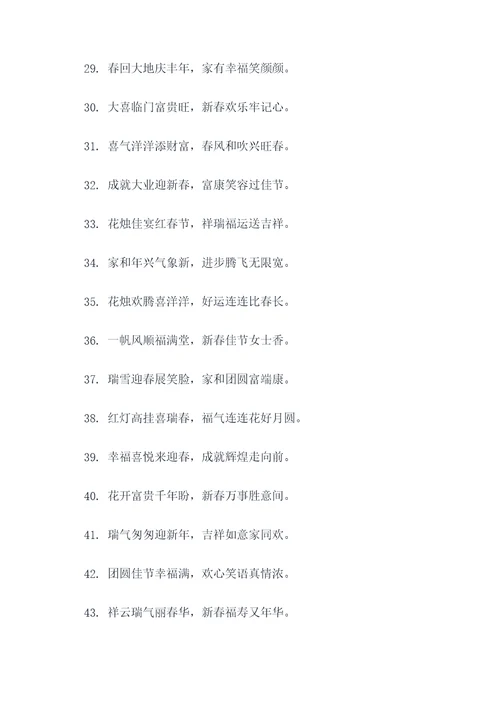 29. 春回大地庆丰年，家有幸福笑颜颜。

30. 大喜临门富贵旺，新春欢乐牢记心。

31. 喜气洋洋添财富，春风和吹兴旺春。

32. 成就大业迎新春，富康笑容过佳节。

33. 花烛佳宴红春节，祥瑞福运送吉祥。

34. 家和年兴气象新，进步腾飞无限宽。

35. 花烛欢腾喜洋洋，好运连连比春长。

36. 一帆风顺福满堂，新春佳节女士香。

37. 瑞雪迎春展笑脸，家和团圆富端康。

38. 红灯高挂喜瑞春，福气连连花好月圆。

39. 幸福喜悦来迎春，成就辉煌走向前。

40. 花开富贵千年盼，新春万事胜意间。

41. 瑞气匆匆迎新年，吉祥如意家同欢。

42. 团圆佳节幸福满，欢心笑语真情浓。

43. 祥云瑞气丽春华，新春福寿又年华。